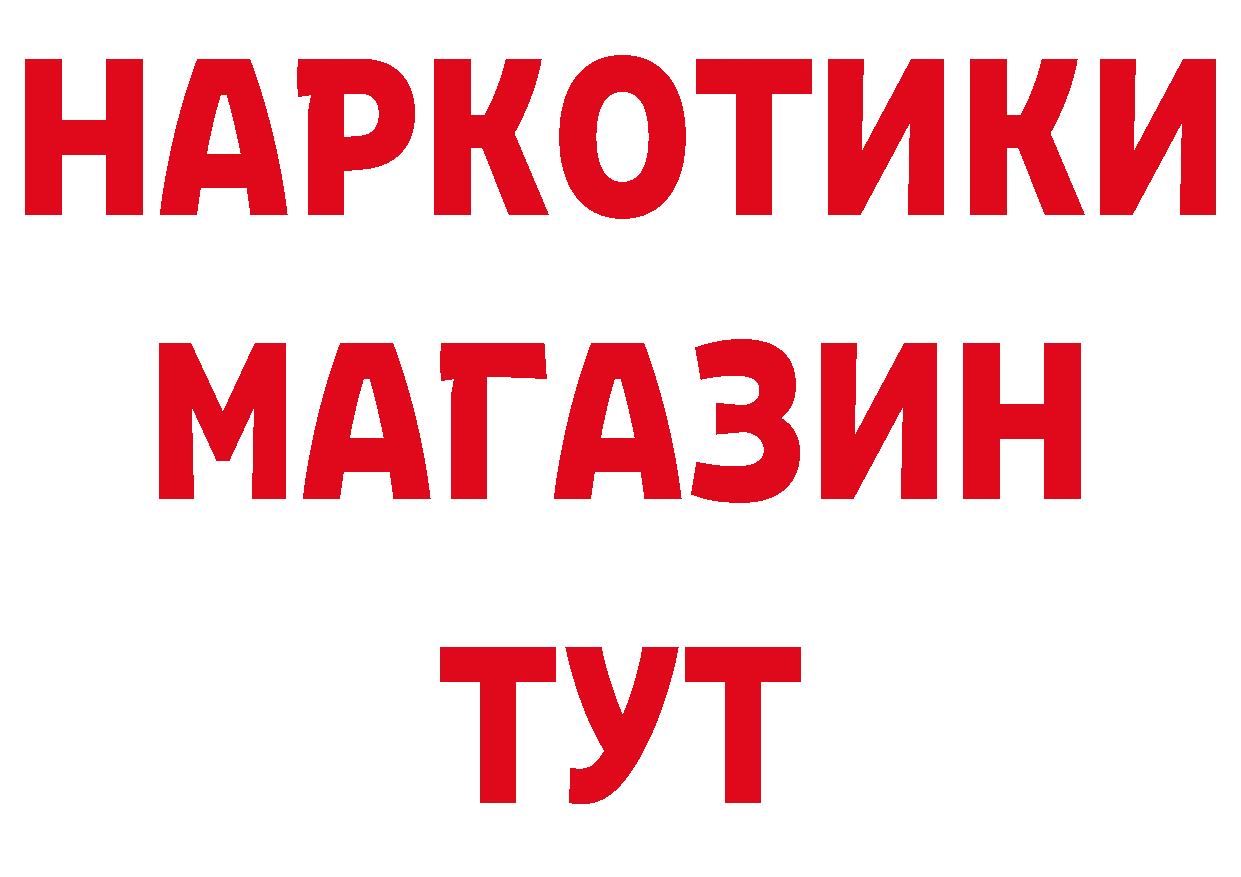 НАРКОТИКИ
МАГАЗИН
ТУТ